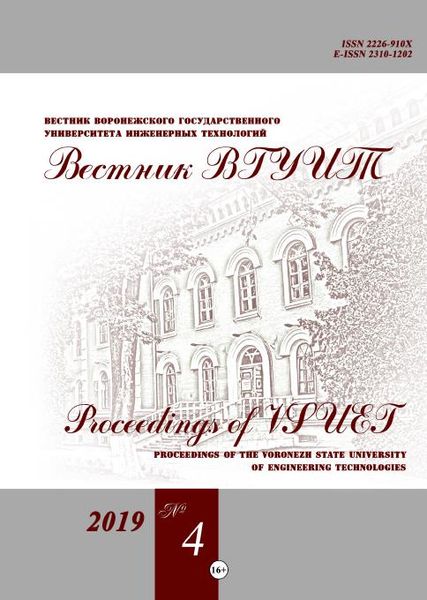 ISSN 2226-910X
E-ISSN 2310-1202

ВЕСТНИК ВОРОНЕЖСКОГО ГОСУДАРСТВЕННОГО УНИВЕРСИТЕТА ИНЖЕНЕРНЫХ ТЕХНОЛОГИЙ

Вестник ВГУИТ

Proceedings of VSUET

PROCEEDINGS OF THE VORONEZH STATE UNIVERSITY OF ENGINEERING TECHNOLOGIES

2019 № 4

16+